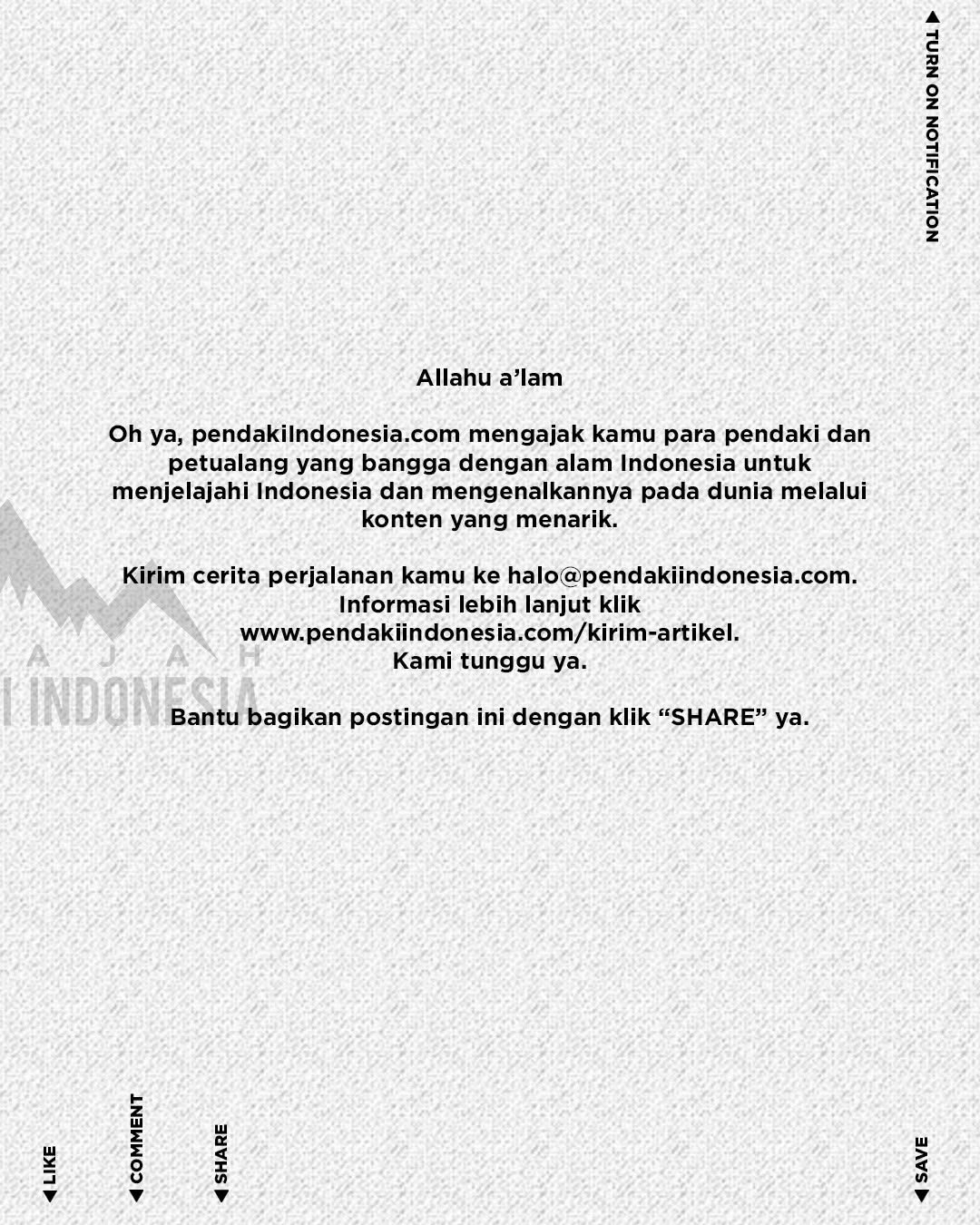 TURN ON NOTIFICATION

Allahu a'lam

Oh ya, pendakiIndonesia.com mengajak kamu para pendaki dan petualang yang bangga dengan alam Indonesia untuk menjelajahi Indonesia dan mengenalkannya pada dunia melalui konten yang menarik.

Kirim cerita perjalanan kamu ke halo@pendakiindonesia.com. Informasi lebih lanjut klik www.pendakiindonesia.com/kirim-artikel. Kami tunggu ya.

Bantu bagikan postingan ini dengan klik "SHARE" ya.

A J A H
I INDONESIA

LIKE
COMMENT
SHARE
SAVE